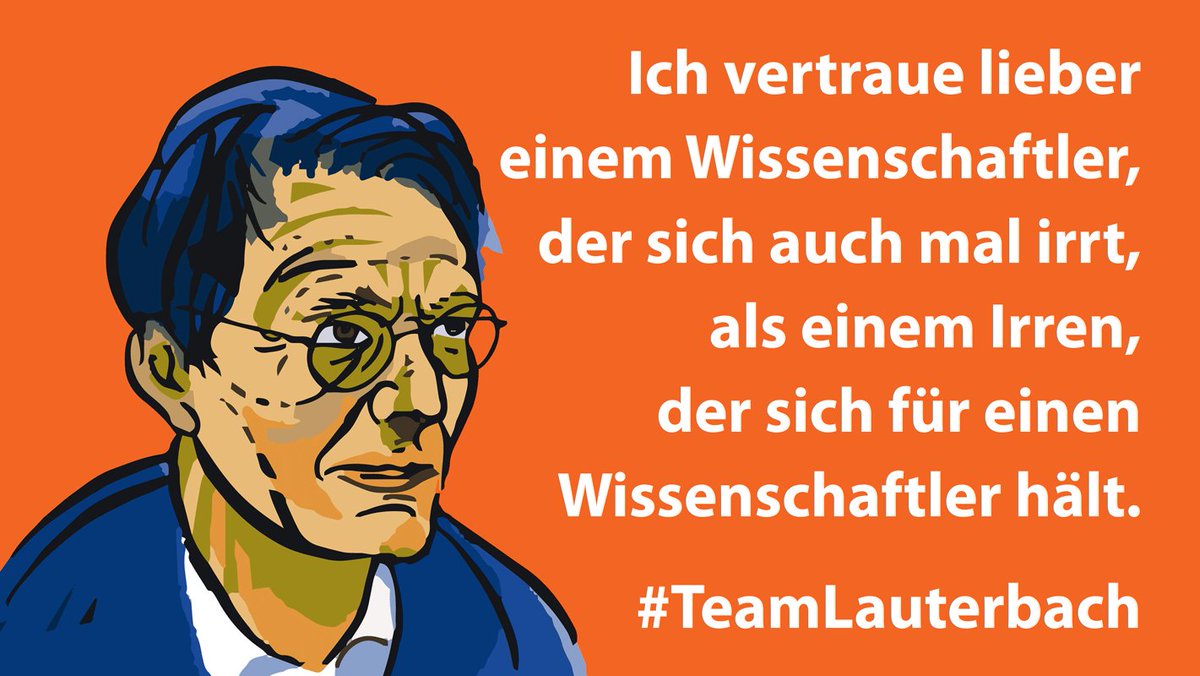 Ich vertraue lieber einem Wissenschaftler, der sich auch mal irrt, als einem Irren, der sich für einen Wissenschaftler hält.

#TeamLauterbach